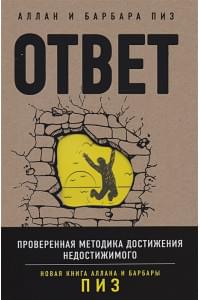 АЛЛАН И БАРБАРА ПИЗ

ОТВЕТ

ПРОВЕРЕННАЯ МЕТОДИКА ДОСТИЖЕНИЯ НЕДОСТИЖИМОГО

НОВАЯ КНИГА АЛЛАНА И БАРБАРЫ
ПИЗ